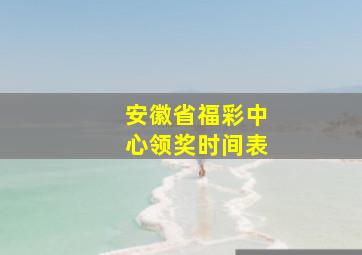 安徽省福彩中心领奖时间表